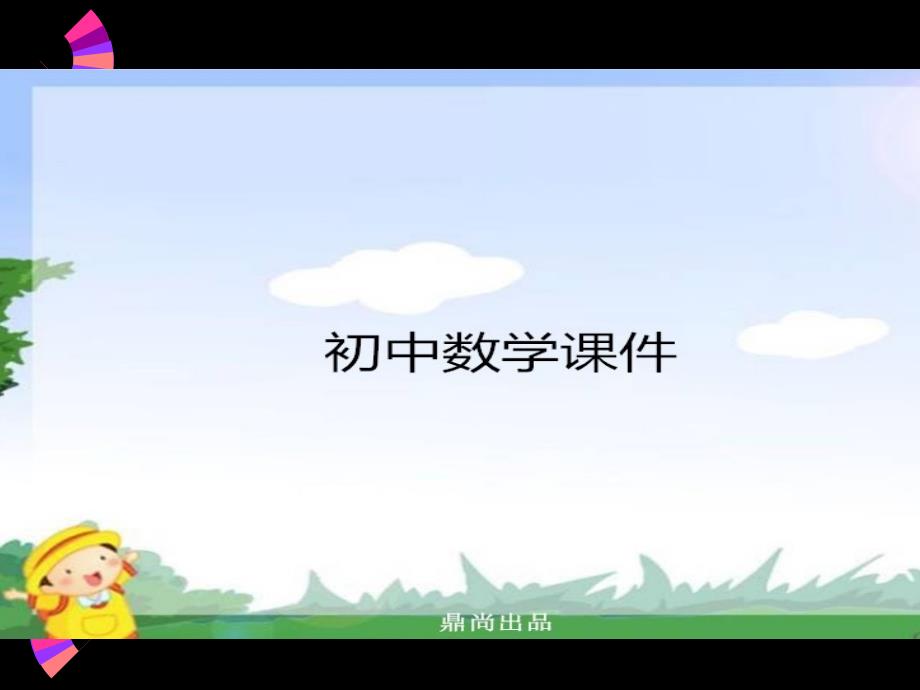 初中数学课件

鼎尚出品